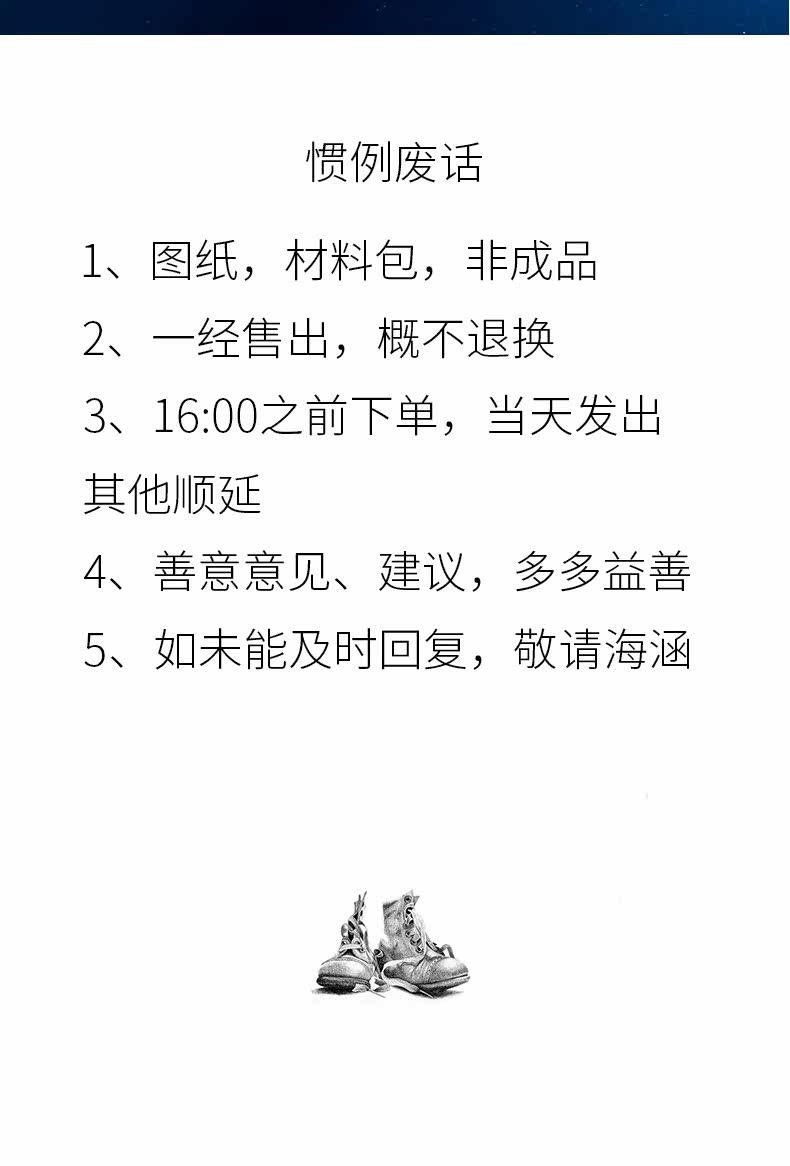 惯例废话

1、图纸，材料包，非成品

2、一经售出，概不退换

3、16:00之前下单，当天发出其他顺延

4、善意意见、建议，多多益善

5、如未能及时回复，敬请海涵